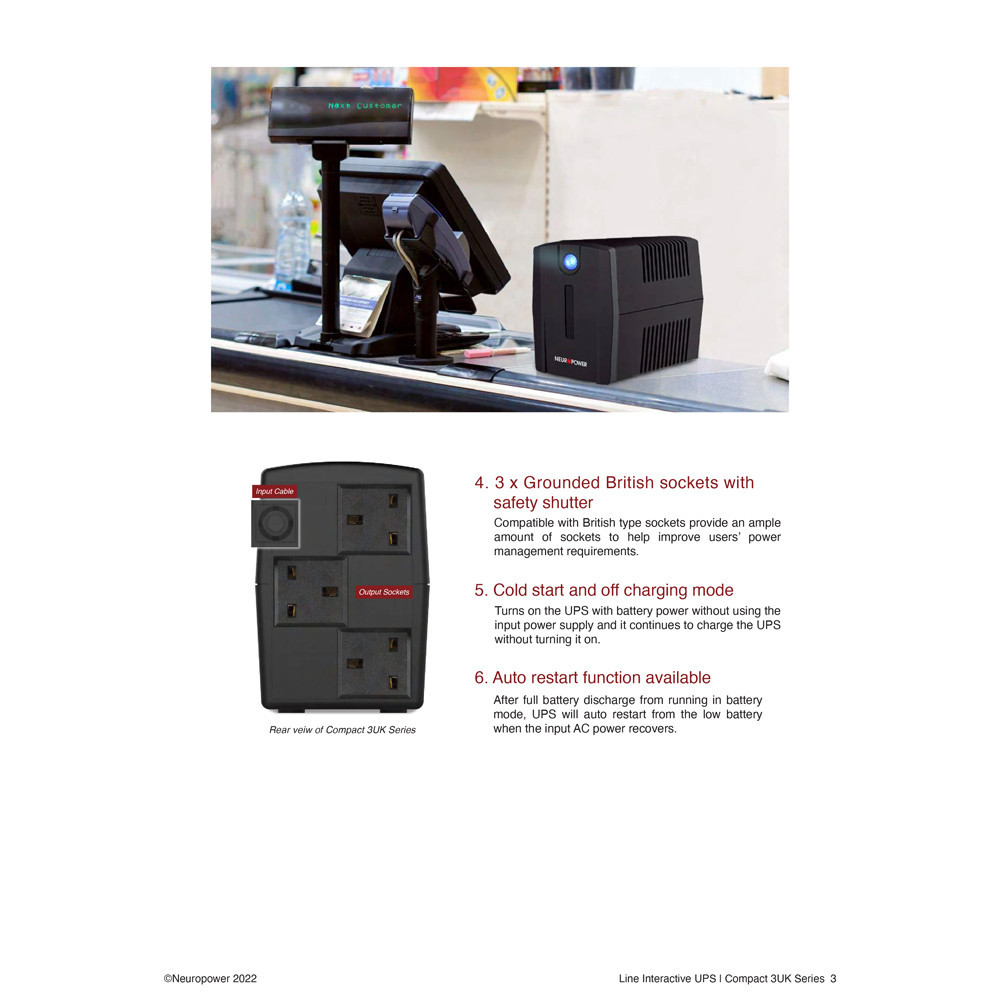 Next Customer

NEUROPOWER

Input Cable

Output Sockets

Rear veiw of Compact 3UK Series

4. 3 x Grounded British sockets with safety shutter

Compatible with British type sockets provide an ample amount of sockets to help improve users' power management requirements.

5. Cold start and off charging mode

Turns on the UPS with battery power without using the input power supply and it continues to charge the UPS without turning it on.

6. Auto restart function available

After full battery discharge from running in battery mode, UPS will auto restart from the low battery when the input AC power recovers.

©Neuropower 2022

Line Interactive UPS | Compact 3UK Series 3